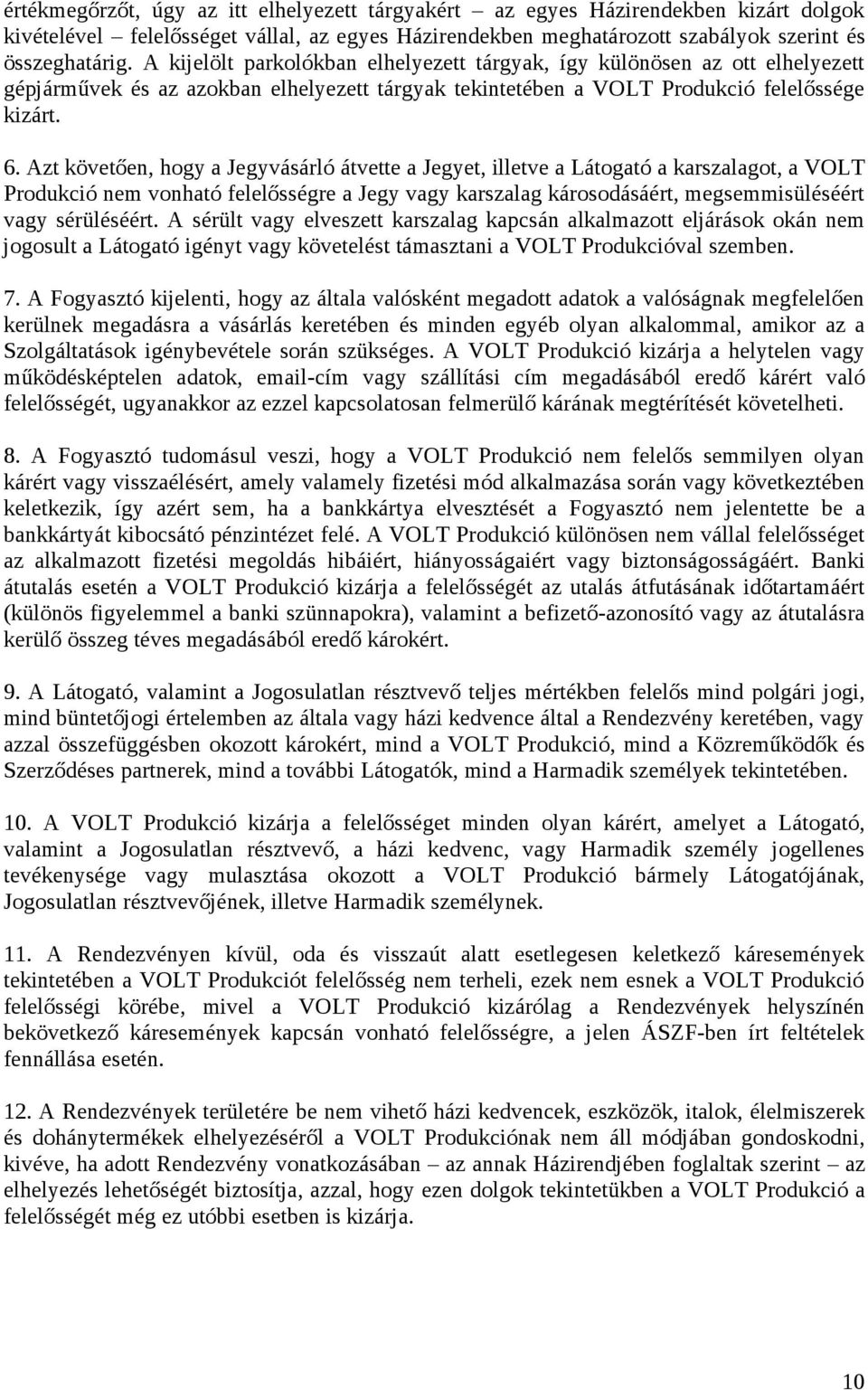 értékmegőrzőt, úgy az itt elhelyezett tárgyakért – az egyes Házirendekben kizárt dolgok kivételével – felelősséget vállal, az egyes Házirendekben meghatározott szabályok szerint és összeghatárig. A kijelölt parkolókban elhelyezett tárgyak, így különösen az ott elhelyezett gépjárművek és az azokban elhelyezett tárgyak tekintetében a VOLT Produkció felelőssége kizárt.

6. Azt követően, hogy a Jegyvásárló átvette a Jegyet, illetve a Látogató a karszalagot, a VOLT Produkció nem vonható felelősségre a Jegy vagy karszalag károsodásáért, megsemmisüléséért vagy sérüléséért. A sérült vagy elveszett karszalag kapcsán alkalmazott eljárások okán nem jogosult a Látogató igényt vagy követelést támasztani a VOLT Produkcióval szemben.

7. A Fogyasztó kijelenti, hogy az általa valósként megadott adatok a valóságnak megfelelően kerülnek megadásra a vásárlás keretében és minden egyéb olyan alkalommal, amikor az a Szolgáltatások igénybevétele során szükséges. A VOLT Produkció kizárja a helytelen vagy működésképtelen adatok, email-cím vagy szállítási cím megadásából eredő kárért való felelősségét, ugyanakkor az ezzel kapcsolatosan felmerülő kárának megtérítését követelheti.

8. A Fogyasztó tudomásul veszi, hogy a VOLT Produkció nem felelős semmilyen olyan kárért vagy visszaélésért, amely valamely fizetési mód alkalmazása során vagy következtében keletkezik, így azért sem, ha a bankkártya elvesztését a Fogyasztó nem jelentette be a bankkártyát kibocsátó pénzintézet felé. A VOLT Produkció különösen nem vállal felelősséget az alkalmazott fizetési megoldás hibáiért, hiányosságaiért vagy biztonságosságáért. Banki átutalás esetén a VOLT Produkció kizárja a felelősségét az utalás átfutásának időtartamáért (különös figyelemmel a banki szünnapokra), valamint a befizető-azonosító vagy az átutalásra kerülő összeg téves megadásából eredő károkért.

9. A Látogató, valamint a Jogosulatlan résztvevő teljes mértékben felelős mind polgári jogi, mind büntetőjogi értelemben az általa vagy házi kedvence által a Rendezvény keretében, vagy azzal összefüggésben okozott károkért, mind a VOLT Produkció, mind a Közreműködők és Szerződéses partnerek, mind a további Látogatók, mind a Harmadik személyek tekintetében.

10. A VOLT Produkció kizárja a felelősséget minden olyan kárért, amelyet a Látogató, valamint a Jogosulatlan résztvevő, a házi kedvenc, vagy Harmadik személy jogellenes tevékenysége vagy mulasztása okozott a VOLT Produkció bármely Látogatójának, Jogosulatlan résztvevőjének, illetve Harmadik személynek.

11. A Rendezvényen kívül, oda és visszaút alatt esetlegesen keletkező káresemények tekintetében a VOLT Produkciót felelősség nem terheli, ezek nem esnek a VOLT Produkció felelősségi körébe, mivel a VOLT Produkció kizárólag a Rendezvények helyszínén bekövetkező káresemények kapcsán vonható felelősségre, a jelen ÁSZF-ben írt feltételek fennállása esetén.

12. A Rendezvények területére be nem vihető házi kedvencek, eszközök, italok, élelmiszerek és dohánytermékek elhelyezéséről a VOLT Produkciónak nem áll módjában gondoskodni, kivéve, ha adott Rendezvény vonatkozásában – az annak Házirendjében foglaltak szerint – az elhelyezés lehetőségét biztosítja, azzal, hogy ezen dolgok tekintetükben a VOLT Produkció a felelősségét még ez utóbbi esetben is kizárja.

10